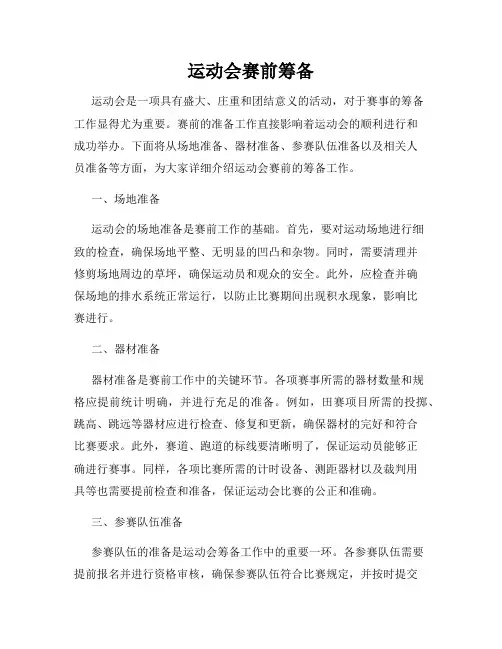 运动会赛前筹备

运动会是一项具有盛大、庄重和团结意义的活动，对于赛事的筹备工作显得尤为重要。赛前的准备工作直接影响着运动会的顺利进行和成功举办。下面将从场地准备、器材准备、参赛队伍准备以及相关人员准备等方面，为大家详细介绍运动会赛前的筹备工作。

一、场地准备

运动会的场地准备是赛前工作的基础。首先，要对运动场地进行细致的检查，确保场地平整、无明显的凹凸和杂物。同时，需要清理并修剪场地周边的草坪，确保运动员和观众的安全。此外，应检查并确保场地的排水系统正常运行，以防止比赛期间出现积水现象，影响比赛进行。

二、器材准备

器材准备是赛前工作中的关键环节。各项赛事所需的器材数量和规格应提前统计明确，并进行充足的准备。例如，田赛项目所需的投掷、跳高、跳远等器材应进行检查、修复和更新，确保器材的完好和符合比赛要求。此外，赛道、跑道的标线要清晰明了，保证运动员能够正确进行赛事。同样，各项比赛所需的计时设备、测距器材以及裁判用具等也需要提前检查和准备，保证运动会比赛的公正和准确。

三、参赛队伍准备

参赛队伍的准备是运动会筹备工作中的重要一环。各参赛队伍需要提前报名并进行资格审核，确保参赛队伍符合比赛规定，并按时提交